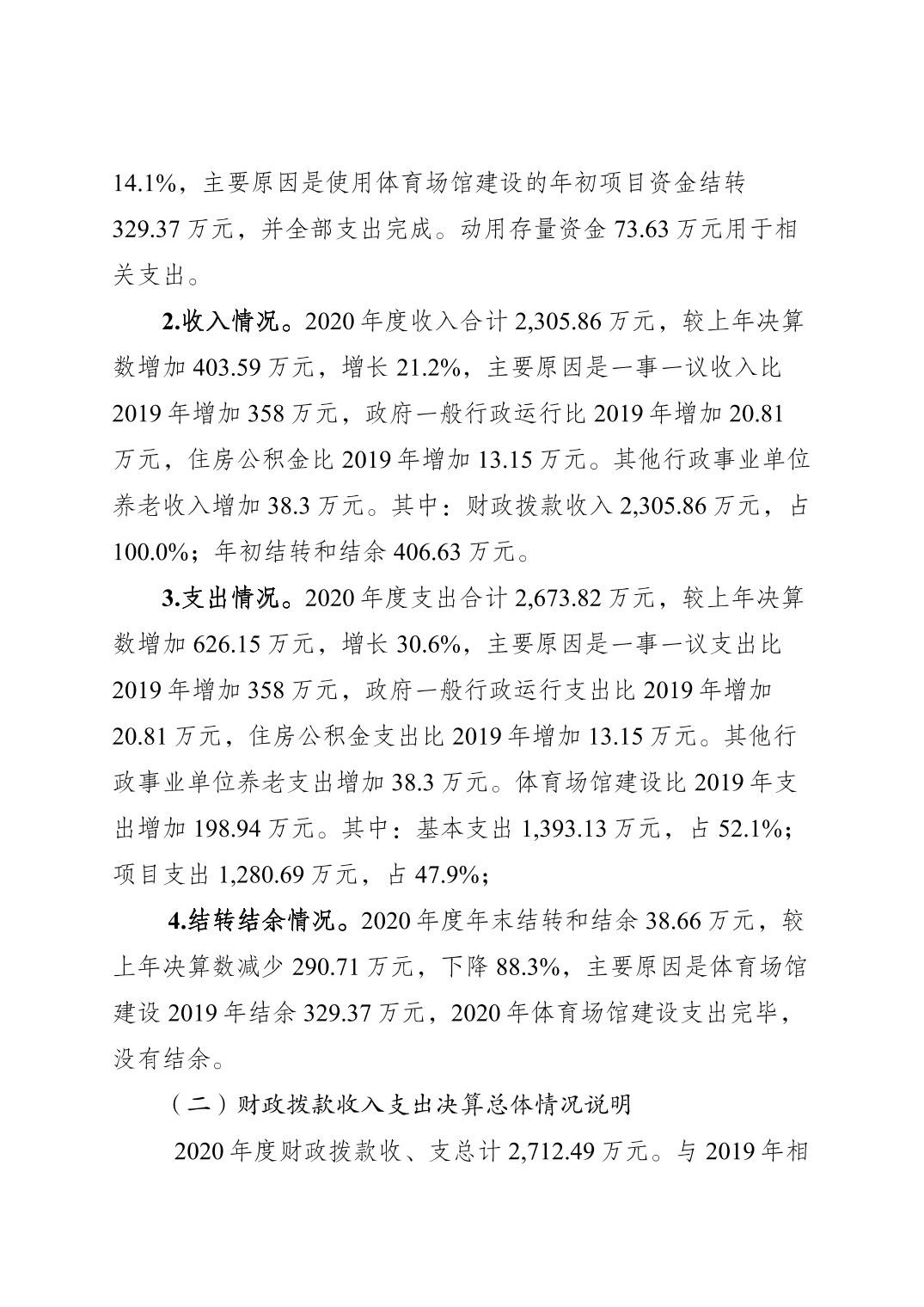 14.1%，主要原因是使用体育场馆建设的年初项目资金结转329.37万元，并全部支出完成。动用存量资金73.63万元用于相关支出。

2.收入情况。2020年度收入合计2,305.86万元，较上年决算数增加403.59万元，增长21.2%，主要原因是一事一议收入比2019年增加358万元，政府一般行政运行比2019年增加20.81万元，住房公积金比2019年增加13.15万元。其他行政事业单位养老收入增加38.3万元。其中：财政拨款收入2,305.86万元，占100.0%；年初结转和结余406.63万元。

3.支出情况。2020年度支出合计2,673.82万元，较上年决算数增加626.15万元，增长30.6%，主要原因是一事一议支出比2019年增加358万元，政府一般行政运行支出比2019年增加20.81万元，住房公积金支出比2019年增加13.15万元。其他行政事业单位养老支出增加38.3万元。体育场馆建设比2019年支出增加198.94万元。其中：基本支出1,393.13万元，占52.1%；项目支出1,280.69万元，占47.9%；

4.结转结余情况。2020年度年末结转和结余38.66万元，较上年决算数减少290.71万元，下降88.3%，主要原因是体育场馆建设2019年结余329.37万元，2020年体育场馆建设支出完毕，没有结余。

（二）财政拨款收入支出决算总体情况说明

2020年度财政拨款收、支总计2,712.49万元。与2019年相